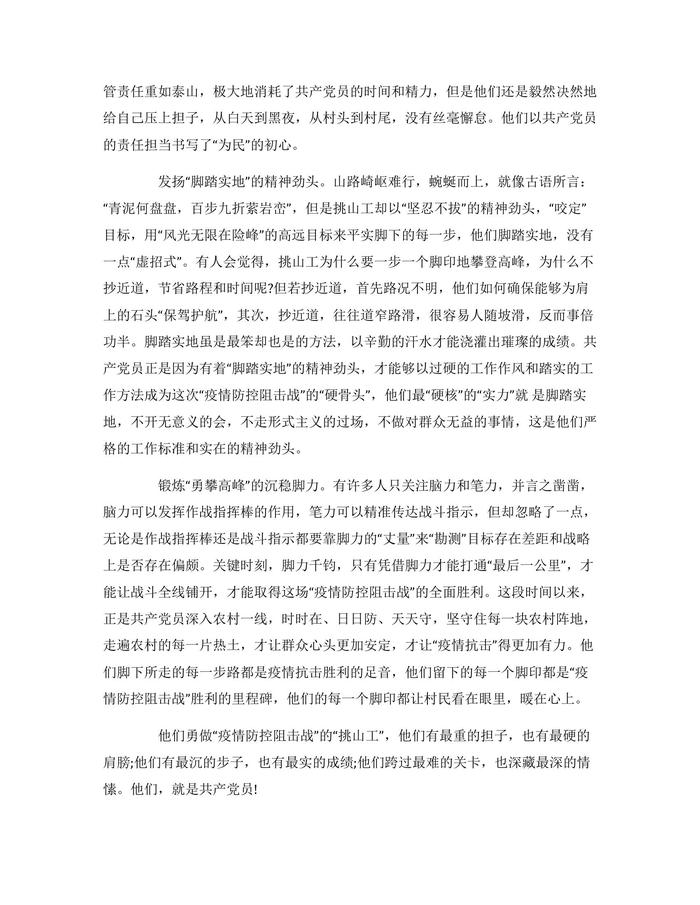 管责任重如泰山，极大地消耗了共产党员的时间和精力，但是他们还是毅然决然地给自己压上担子，从白天到黑夜，从村头到村尾，没有丝毫懈怠。他们以共产党员的责任担当书写了“为民”的初心。

发扬“脚踏实地”的精神劲头。山路崎岖难行，蜿蜒而上，就像古语所言：“青泥何盘盘，百步九折萦岩峦”，但是挑山工却以“坚忍不拔”的精神劲头，“咬定”目标，用“风光无限在险峰”的高远目标来平实脚下的每一步，他们脚踏实地，没有一点“虚招式”。有人会觉得，挑山工为什么要一步一个脚印地攀登高峰，为什么不抄近道，节省路程和时间呢?但若抄近道，首先路况不明，他们如何确保能够为肩上的石头“保驾护航”，其次，抄近道，往往道窄路滑，很容易人随坡滑，反而事倍功半。脚踏实地虽是最笨却也是的方法，以辛勤的汗水才能浇灌出璀璨的成绩。共产党员正是因为有着“脚踏实地”的精神劲头，才能够以过硬的工作作风和踏实的工作方法成为这次“疫情防控阻击战”的“硬骨头”，他们最“硬核”的“实力”就 是脚踏实地，不开无意义的会，不走形式主义的过场，不做对群众无益的事情，这是他们严格的工作标准和实在的精神劲头。

锻炼“勇攀高峰”的沉稳脚力。有许多人只关注脑力和笔力，并言之凿凿，脑力可以发挥作战指挥棒的作用，笔力可以精准传达战斗指示，但却忽略了一点，无论是作战指挥棒还是战斗指示都要靠脚力的“丈量”来“勘测”目标存在差距和战略上是否存在偏颇。关键时刻，脚力千钧，只有凭借脚力才能打通“最后一公里”，才能让战斗全线铺开，才能取得这场“疫情防控阻击战”的全面胜利。这段时间以来，正是共产党员深入农村一线，时时在、日日防、天天守，坚守住每一块农村阵地，走遍农村的每一片热土，才让群众心头更加安定，才让“疫情抗击”得更加有力。他们脚下所走的每一步路都是疫情抗击胜利的足音，他们留下的每一个脚印都是“疫情防控阻击战”胜利的里程碑，他们的每一个脚印都让村民看在眼里，暖在心上。

他们勇做“疫情防控阻击战”的“挑山工”，他们有最重的担子，也有最硬的肩膀;他们有最沉的步子，也有最实的成绩;他们跨过最难的关卡，也深藏最深的情愫。他们，就是共产党员!